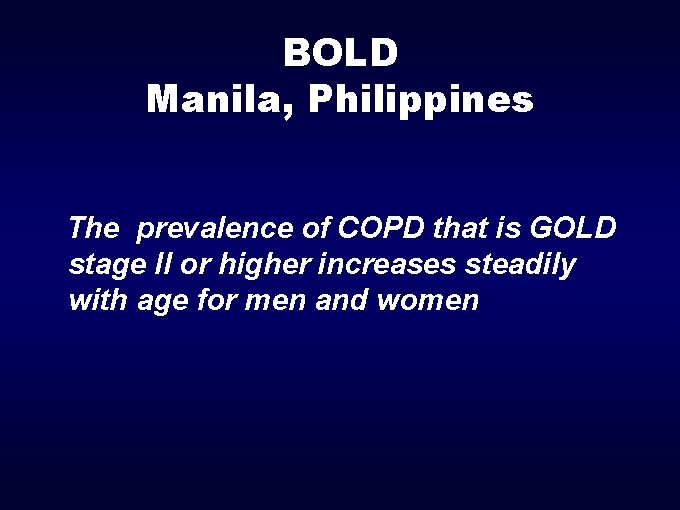 BOLD
Manila, Philippines

The prevalence of COPD that is GOLD stage II or higher increases steadily with age for men and women